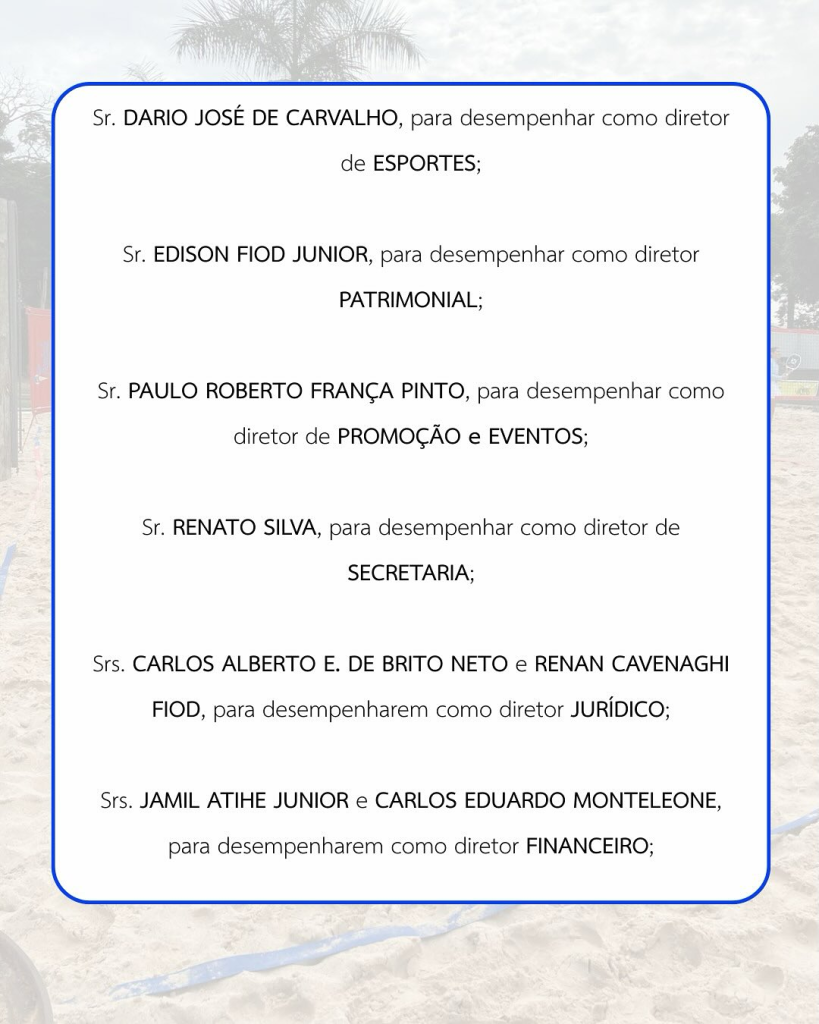 Sr. DARIO JOSÉ DE CARVALHO, para desempenhar como diretor de ESPORTES;

Sr. EDISON FIOD JUNIOR, para desempenhar como diretor PATRIMONIAL;

Sr. PAULO ROBERTO FRANÇA PINTO, para desempenhar como diretor de PROMOÇÃO e EVENTOS;

Sr. RENATO SILVA, para desempenhar como diretor de SECRETARIA;

Srs. CARLOS ALBERTO E. DE BRITO NETO e RENAN CAVENAGHI FIOD, para desempenharem como diretor JURÍDICO;

Srs. JAMIL ATIHE JUNIOR e CARLOS EDUARDO MONTELEONE, para desempenharem como diretor FINANCEIRO;